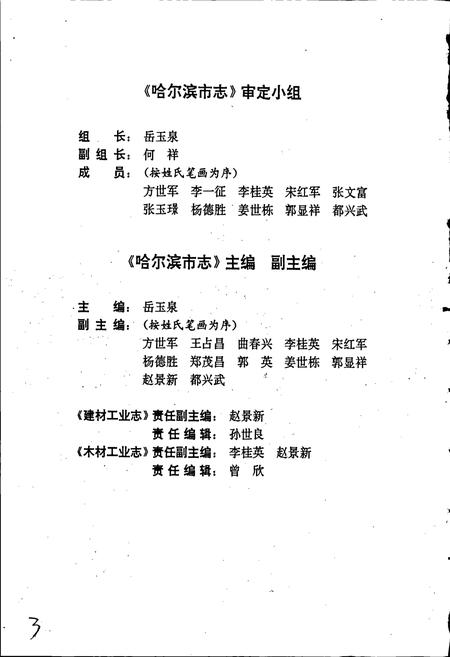 《哈尔滨市志》审定小组

组　长：岳玉泉
副组长：何　祥
成　员：（按姓氏笔画为序）
方世军　李一征　李桂英　宋红军　张文富
张玉璟　杨德胜　姜世栋　郭显祥　都兴武

《哈尔滨市志》主编　副主编

主　编：岳玉泉
副主编：（按姓氏笔画为序）
方世军　王占昌　曲春兴　李桂英　宋红军
杨德胜　郑茂昌　郭　英　姜世栋　郭显祥
赵景新　都兴武

《建材工业志》责任副主编：赵景新
责任编辑：孙世良
《木材工业志》责任副主编：李桂英　赵景新
责任编辑：曾　欣

3